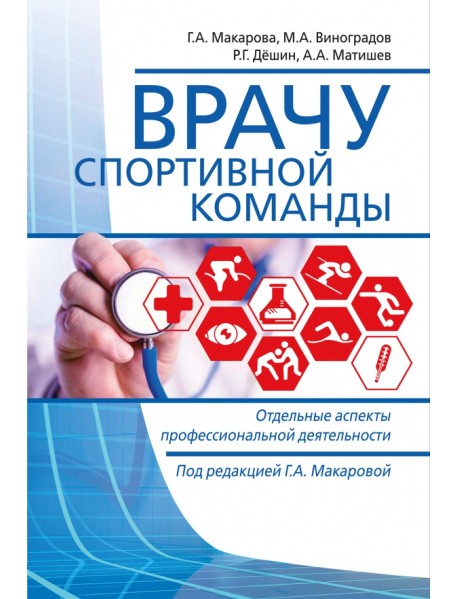 Г.А. Макарова, М.А. Виноградов
Р.Г. Дёшин, А.А. Матишев

ВРАЧУ
СПОРТИВНОЙ
КОМАНДЫ

Отдельные аспекты профессиональной деятельности

Под редакцией Г.А. Макаровой